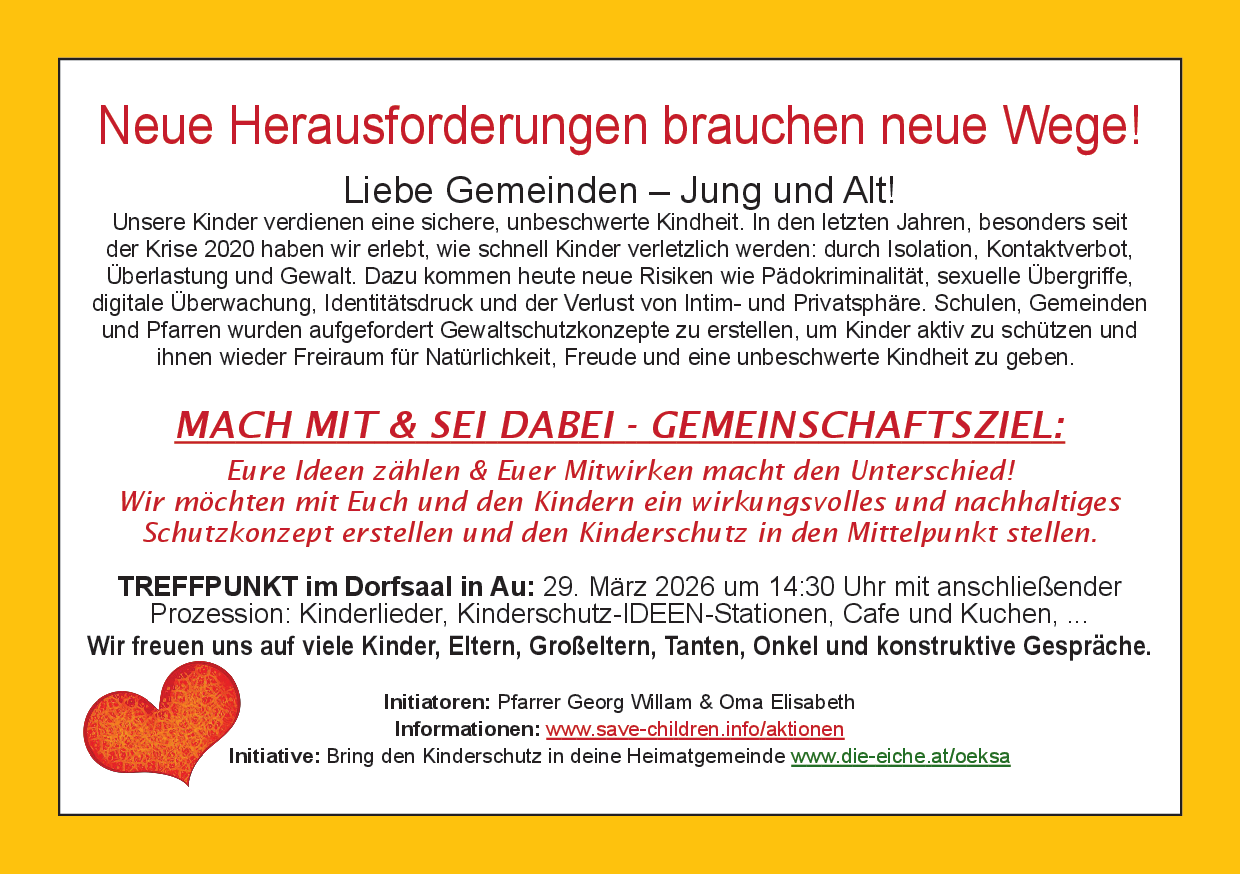 Neue Herausforderungen brauchen neue Wege!

Liebe Gemeinden – Jung und Alt!

Unsere Kinder verdienen eine sichere, unbeschwerte Kindheit. In den letzten Jahren, besonders seit der Krise 2020 haben wir erlebt, wie schnell Kinder verletzlich werden: durch Isolation, Kontaktverbot, Überlastung und Gewalt. Dazu kommen heute neue Risiken wie Pädokriminalität, sexuelle Übergriffe, digitale Überwachung, Identitätsdruck und der Verlust von Intim- und Privatsphäre. Schulen, Gemeinden und Pfarren wurden aufgefordert Gewaltschutzkonzepte zu erstellen, um Kinder aktiv zu schützen und ihnen wieder Freiraum für Natürlichkeit, Freude und eine unbeschwerte Kindheit zu geben.

MACH MIT & SEI DABEI - GEMEINSCHAFTSZIEL:

Eure Ideen zählen & Euer Mitwirken macht den Unterschied!
Wir möchten mit Euch und den Kindern ein wirkungsvolles und nachhaltiges Schutzkonzept erstellen und den Kinderschutz in den Mittelpunkt stellen.

TREFFPUNKT im Dorfsaal in Au: 29. März 2026 um 14:30 Uhr mit anschließender Prozession: Kinderlieder, Kinderschutz-IDEEN-Stationen, Cafe und Kuchen, ...
Wir freuen uns auf viele Kinder, Eltern, Großeltern, Tanten, Onkel und konstruktive Gespräche.

Initiatoren: Pfarrer Georg Willam & Oma Elisabeth
Informationen: www.save-children.info/aktionen
Initiative: Bring den Kinderschutz in deine Heimatgemeinde www.die-eiche.at/oeksa